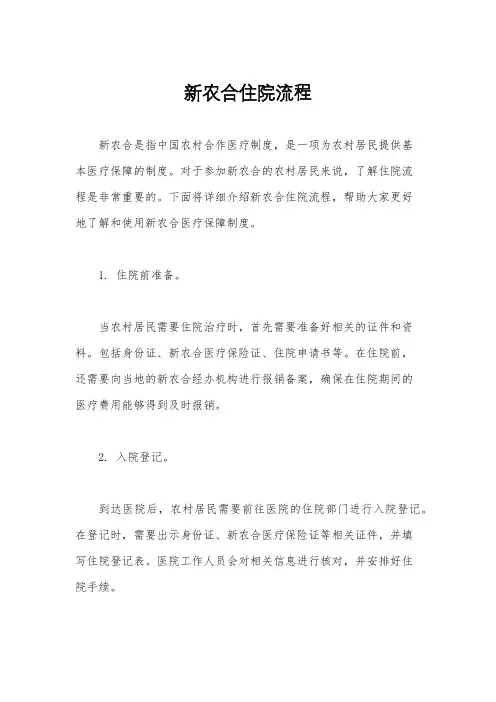 新农合住院流程

新农合是指中国农村合作医疗制度，是一项为农村居民提供基本医疗保障的制度。对于参加新农合的农村居民来说，了解住院流程是非常重要的。下面将详细介绍新农合住院流程，帮助大家更好地了解和使用新农合医疗保障制度。

1. 住院前准备。

当农村居民需要住院治疗时，首先需要准备好相关的证件和资料。包括身份证、新农合医疗保险证、住院申请书等。在住院前，还需要向当地的新农合经办机构进行报销备案，确保在住院期间的医疗费用能够得到及时报销。

2. 入院登记。

到达医院后，农村居民需要前往医院的住院部门进行入院登记。在登记时，需要出示身份证、新农合医疗保险证等相关证件，并填写住院登记表。医院工作人员会对相关信息进行核对，并安排好住院手续。